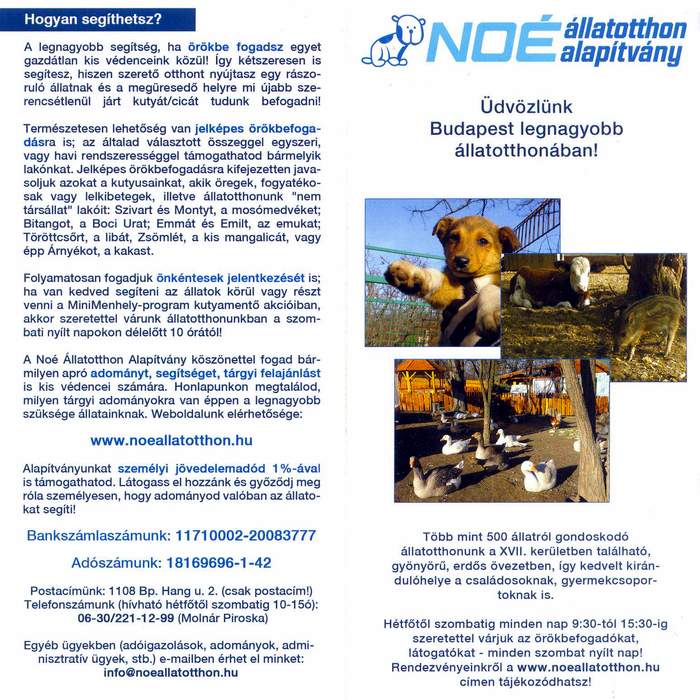 Hogyan segíthetsz?

A legnagyobb segítség, ha örökbe fogadsz egyet gazdátlan kis védenceink közül! Így kétszeresen is segítesz, hiszen szerető otthont nyújtasz egy rászoruló állatnak és a megüresedő helyre mi újabb szerencsétlenül járt kutyát/cicát tudunk befogadni!

Természetesen lehetőség van jelképes örökbefogadásra is; az általad választott összeggel egyszeri, vagy havi rendszerességgel támogathatod bármelyik lakónkat. Jelképes örökbefogadásra kifejezetten javasoljuk azokat a kutyusainkat, akik öregek, fogyatékosak vagy lelkibetegek, illetve állatotthonunk "nem társállat" lakóit: Szivart és Montyt, a mosómedvéket; Bitangot, a Boci Urat; Emmát és Emilt, az emukat; Töröttcsőrt, a libát, Zsömlét, a kis mangalicát, vagy épp Árnyékot, a kakast.

Folyamatosan fogadjuk önkéntesek jelentkezését is; ha van kedved segíteni az állatok körül vagy részt venni a MiniMenhely-program kutyamentő akcióiban, akkor szeretettel várunk állatotthonunkban a szombati nyílt napokon délelőtt 10 órától!

A Noé Állatotthon Alapítvány köszönettel fogad bármilyen apró adományt, segítséget, tárgyi felajánlást is kis védencei számára. Honlapunkon megtalálod, milyen tárgyi adományokra van éppen a legnagyobb szüksége állatainknak. Weboldalunk elérhetősége:

www.noeallatotthon.hu

Alapítványunkat személyi jövedelemadód 1%-ával is támogathatod. Látogass el hozzánk és győződj meg róla személyesen, hogy adományod valóban az állatokat segíti!

Bankszámlaszámunk: 11710002-20083777

Adószámunk: 18169696-1-42

Postacímünk: 1108 Bp. Hang u. 2. (csak postacím!)
Telefonszámunk (hívható hétfőtől szombatig 10-15ó):
06-30/221-12-99 (Molnár Piroska)

Egyéb ügyekben (adóigazolások, adományok, adminisztratív ügyek, stb.) e-mailben érhet el minket:
info@noeallatotthon.hu

NOÉ állatotthon alapítvány

Üdvözlünk
Budapest legnagyobb
állatotthonában!

Több mint 500 állatról gondoskodó állatotthonunk a XVII. kerületben található, gyönyörű, erdős övezetben, így kedvelt kirándulóhelye a családosoknak, gyermekcsoportoknak is.

Hétfőtől szombatig minden nap 9:30-tól 15:30-ig szeretettel várjuk az örökbefogadókat, látogatókat - minden szombat nyílt nap! Rendezvényeinkről a www.noeallatotthon.hu címen tájékozódhatsz!